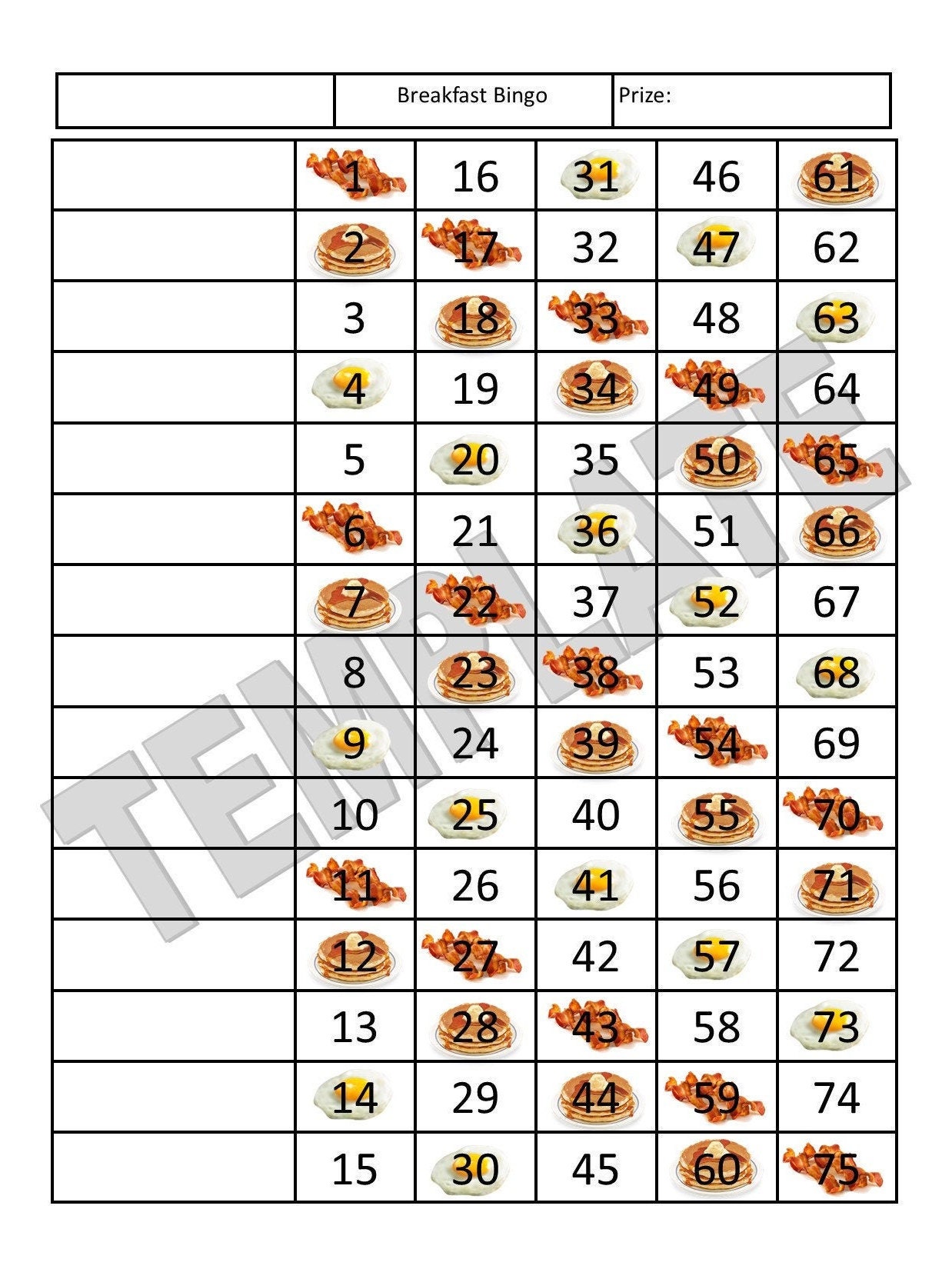 |  | Breakfast Bingo | Prize: |
|---|---|---|

|  |  |  |  |  |  |
|---|---|---|---|---|---|
|  | 1 | 16 | 31 | 46 | 61 |
|  | 2 | 17 | 32 | 47 | 62 |
|  | 3 | 18 | 33 | 48 | 63 |
|  | 4 | 19 | 34 | 49 | 64 |
|  | 5 | 20 | 35 | 50 | 65 |
|  | 6 | 21 | 36 | 51 | 66 |
|  | 7 | 22 | 37 | 52 | 67 |
|  | 8 | 23 | 38 | 53 | 68 |
|  | 9 | 24 | 39 | 54 | 69 |
|  | 10 | 25 | 40 | 55 | 70 |
|  | 11 | 26 | 41 | 56 | 71 |
|  | 12 | 27 | 42 | 57 | 72 |
|  | 13 | 28 | 43 | 58 | 73 |
|  | 14 | 29 | 44 | 59 | 74 |
|  | 15 | 30 | 45 | 60 | 75 |

TEMPLATE